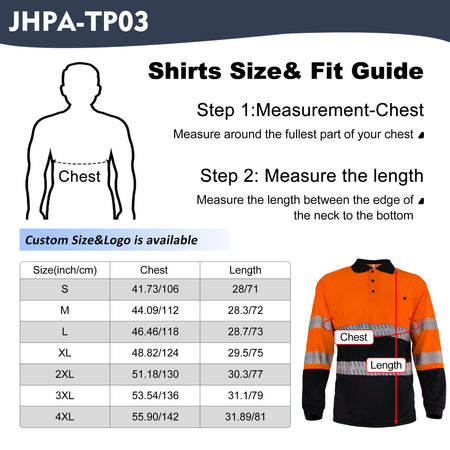 JHPA-TP03

Shirts Size& Fit Guide

Chest

Step 1:Measurement-Chest

Measure around the fullest part of your chest

Step 2: Measure the length

Measure the length between the edge of the neck to the bottom

Custom Size&Logo is available

| Size(inch/cm) | Chest | Length |
|---|---|---|
| S | 41.73/106 | 28/71 |
| M | 44.09/112 | 28.3/72 |
| L | 46.46/118 | 28.7/73 |
| XL | 48.82/124 | 29.5/75 |
| 2XL | 51.18/130 | 30.3/77 |
| 3XL | 53.54/136 | 31.1/79 |
| 4XL | 55.90/142 | 31.89/81 |

Chest

Length